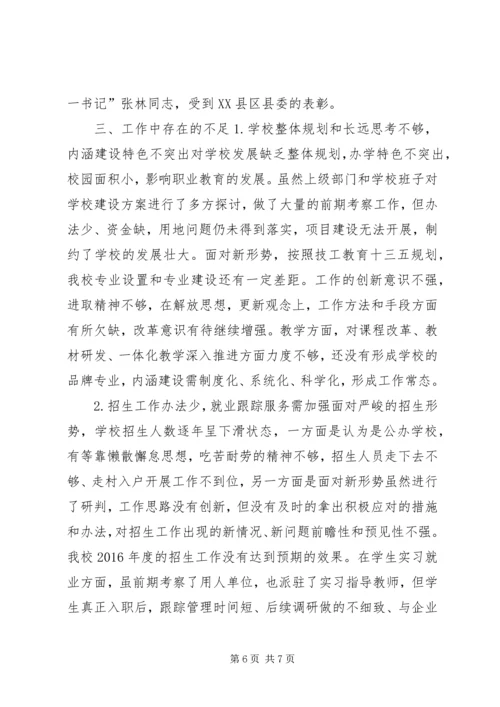 一书记”张林同志，受到XX县区县委的表彰。

三、工作中存在的不足 1. 学校整体规划和长远思考不够，内涵建设特色不突出对学校发展缺乏整体规划，办学特色不突出，校园面积小，影响职业教育的发展。虽然上级部门和学校班子对学校建设方案进行了多方探讨，做了大量的前期考察工作，但办法少、资金缺，用地问题仍未得到落实，项目建设无法开展，制约了学校的发展壮大。面对新形势，按照技工教育十三五规划，我校专业设置和专业建设还有一定差距。工作的创新意识不强，进取精神不够，在解放思想，更新观念上，工作方法和手段方面有所欠缺，改革意识有待继续增强。教学方面，对课程改革、教材研发、一体化教学深入推进方面力度不够，还没有形成学校的品牌专业，内涵建设需制度化、系统化、科学化，形成工作常态。

2. 招生工作办法少，就业跟踪服务需加强面对严峻的招生形势，学校招生人数逐年呈下滑状态，一方面是认为是公办学校，有等靠懒散懈怠思想，吃苦耐劳的精神不够，招生人员走下去不够、走村入户开展工作不到位，另一方面是面对新形势虽然进行了研判，工作思路没有创新，但没有及时的拿出积极应对的措施和办法，对招生工作出现的新情况、新问题前瞻性和预见性不强。我校 2016 年度的招生工作没有达到预期的效果。在学生实习就业方面，虽前期考察了用人单位，也派驻了实习指导教师，但学生真正入职后，跟踪管理时间短、后续调研做的不细致、与企业

第 6 页 共 7 页